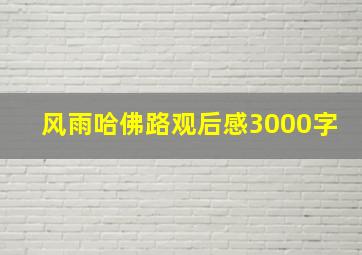 风雨哈佛路观后感3000字